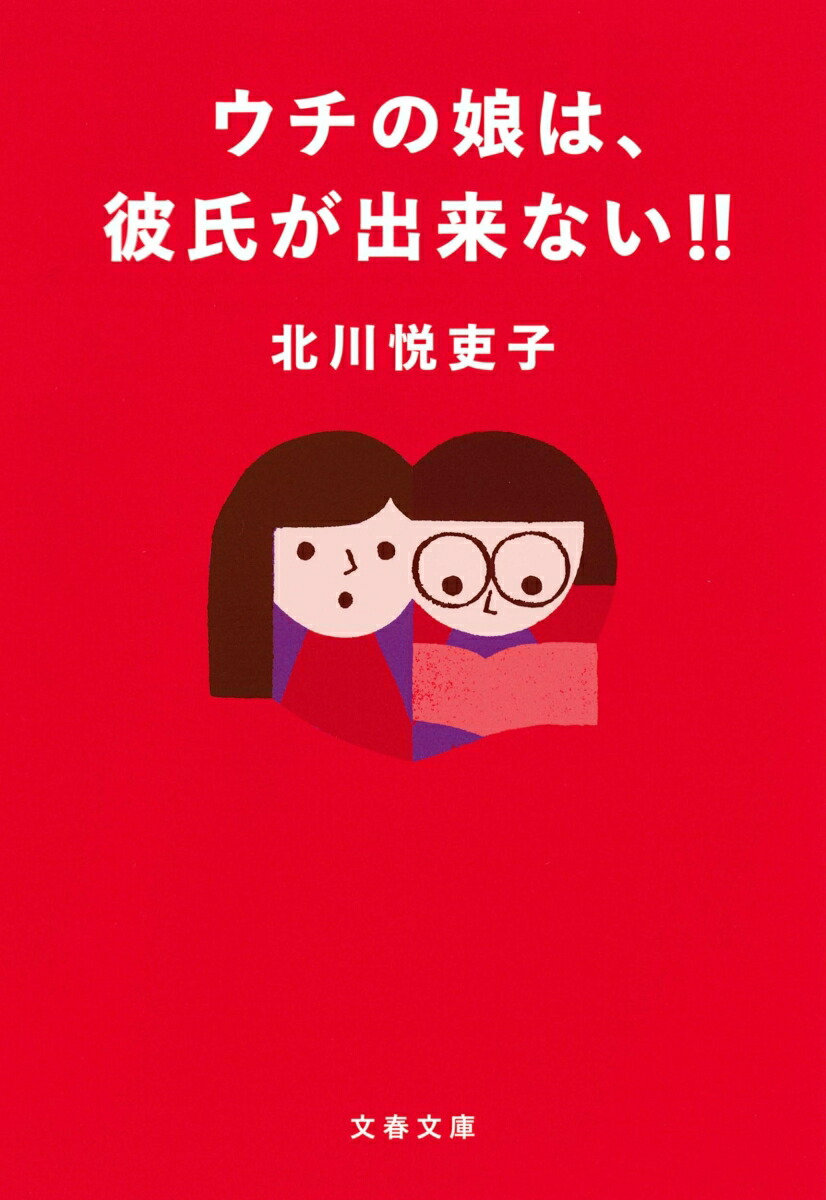 ウチの娘は、
彼氏が出来ない!!

北川悦吏子

文春文庫